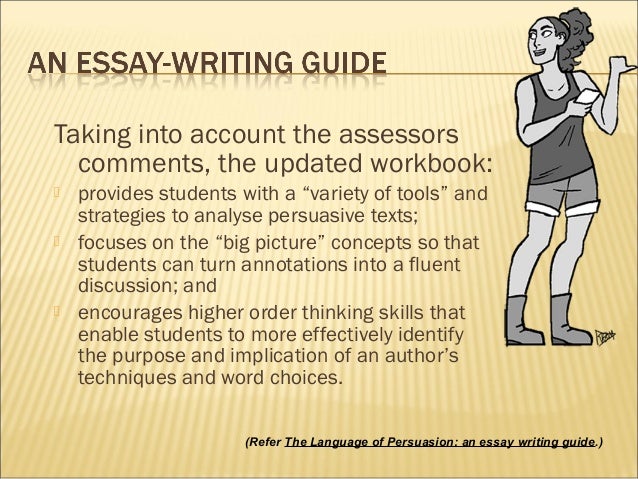 AN ESSAY-WRITING GUIDE

Taking into account the assessors comments, the updated workbook:

provides students with a “variety of tools” and strategies to analyse persuasive texts;

focuses on the “big picture” concepts so that students can turn annotations into a fluent discussion; and

encourages higher order thinking skills that enable students to more effectively identify the purpose and implication of an author’s techniques and word choices.

(Refer The Language of Persuasion: an essay writing guide.)